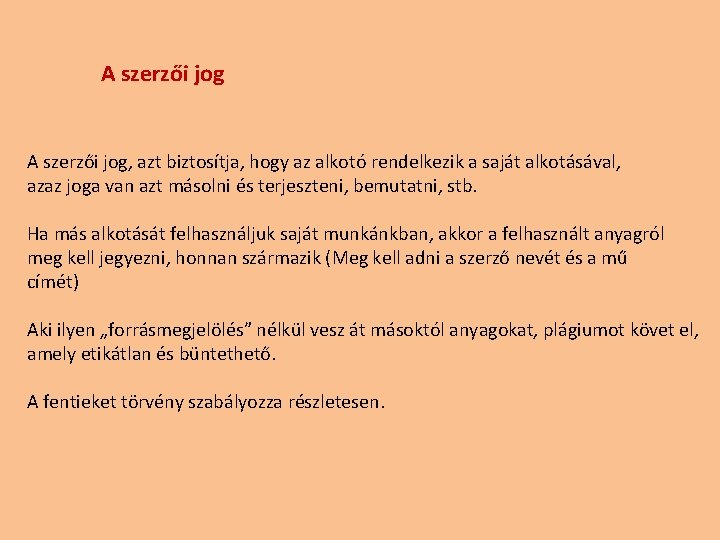 A szerzői jog

A szerzői jog, azt biztosítja, hogy az alkotó rendelkezik a saját alkotásával, azaz joga van azt másolni és terjeszteni, bemutatni, stb.

Ha más alkotását felhasználjuk saját munkánkban, akkor a felhasznált anyagról meg kell jegyezni, honnan származik (Meg kell adni a szerző nevét és a mű címét)

Aki ilyen „forrásmegjelölés” nélkül vesz át másoktól anyagokat, plágiumot követ el, amely etikátlan és büntethető.

A fentieket törvény szabályozza részletesen.